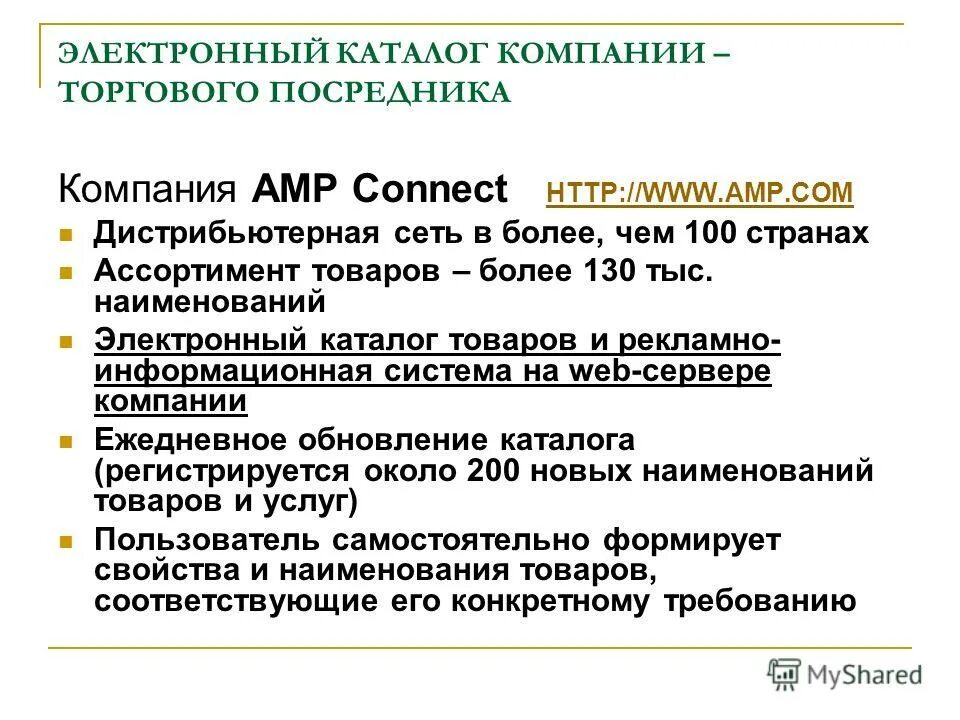 ЭЛЕКТРОННЫЙ КАТАЛОГ КОМПАНИИ – ТОРГОВОГО ПОСРЕДНИКА

Компания AMP Connect HTTP://WWW.AMP.COM

• Дистрибьютерная сеть в более, чем 100 странах
• Ассортимент товаров – более 130 тыс. наименований
• Электронный каталог товаров и рекламно-информационная система на web-сервере компании
• Ежедневное обновление каталога (регистрируется около 200 новых наименований товаров и услуг)
• Пользователь самостоятельно формирует свойства и наименования товаров, соответствующие его конкретному требованию

MyShared